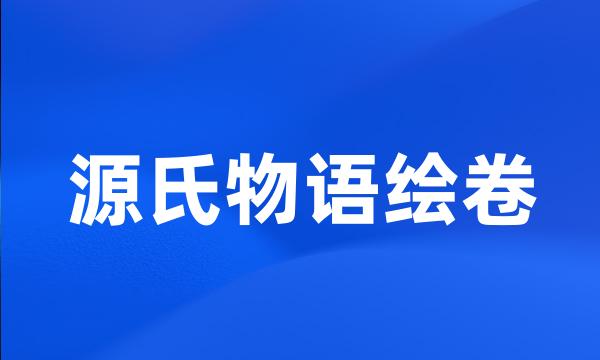 源氏物语绘卷